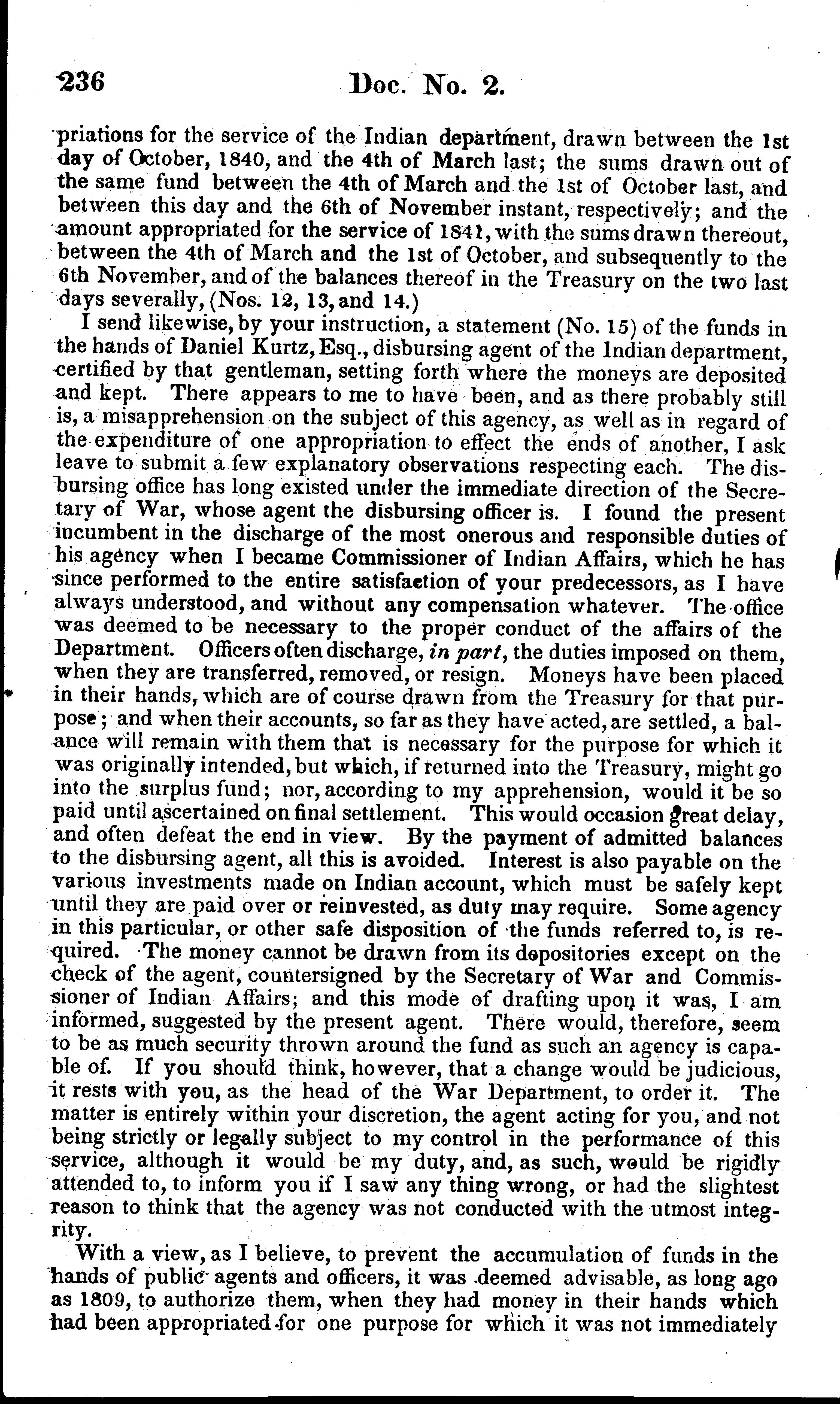 236

Doc. No. 2.

priations for the service of the Indian department, drawn between the 1st day of October, 1840, and the 4th of March last; the sums drawn out of the same fund between the 4th of March and the 1st of October last, and between this day and the 6th of November instant, respectively; and the amount appropriated for the service of 1841, with the sums drawn thereout, between the 4th of March and the 1st of October, and subsequently to the 6th November, and of the balances thereof in the Treasury on the two last days severally, (Nos. 12, 13, and 14.)

I send likewise, by your instruction, a statement (No. 15) of the funds in the hands of Daniel Kurtz, Esq., disbursing agent of the Indian department, certified by that gentleman, setting forth where the moneys are deposited and kept. There appears to me to have been, and as there probably still is, a misapprehension on the subject of this agency, as well as in regard of the expenditure of one appropriation to effect the ends of another, I ask leave to submit a few explanatory observations respecting each. The disbursing office has long existed under the immediate direction of the Secretary of War, whose agent the disbursing officer is. I found the present incumbent in the discharge of the most onerous and responsible duties of his agency when I became Commissioner of Indian Affairs, which he has since performed to the entire satisfaction of your predecessors, as I have always understood, and without any compensation whatever. The office was deemed to be necessary to the proper conduct of the affairs of the Department. Officers often discharge, in part, the duties imposed on them, when they are transferred, removed, or resign. Moneys have been placed in their hands, which are of course drawn from the Treasury for that purpose; and when their accounts, so far as they have acted, are settled, a balance will remain with them that is necessary for the purpose for which it was originally intended, but which, if returned into the Treasury, might go into the surplus fund; nor, according to my apprehension, would it be so paid until ascertained on final settlement. This would occasion great delay, and often defeat the end in view. By the payment of admitted balances to the disbursing agent, all this is avoided. Interest is also payable on the various investments made on Indian account, which must be safely kept until they are paid over or reinvested, as duty may require. Some agency in this particular, or other safe disposition of the funds referred to, is required. The money cannot be drawn from its depositories except on the check of the agent, countersigned by the Secretary of War and Commissioner of Indian Affairs; and this mode of drafting upon it was, I am informed, suggested by the present agent. There would, therefore, seem to be as much security thrown around the fund as such an agency is capable of. If you should think, however, that a change would be judicious, it rests with you, as the head of the War Department, to order it. The matter is entirely within your discretion, the agent acting for you, and not being strictly or legally subject to my control in the performance of this service, although it would be my duty, and, as such, would be rigidly attended to, to inform you if I saw any thing wrong, or had the slightest reason to think that the agency was not conducted with the utmost integrity.

With a view, as I believe, to prevent the accumulation of funds in the hands of public agents and officers, it was deemed advisable, as long ago as 1809, to authorize them, when they had money in their hands which had been appropriated for one purpose for which it was not immediately